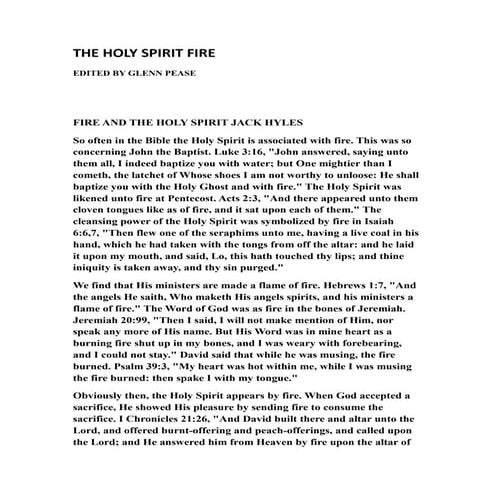 THE HOLY SPIRIT FIRE

EDITED BY GLENN PEASE

FIRE AND THE HOLY SPIRIT JACK HYLES

So often in the Bible the Holy Spirit is associated with fire. This was so concerning John the Baptist. Luke 3:16, "John answered, saying unto them all, I indeed baptize you with water; but One mightier than I cometh, the latchet of Whose shoes I am not worthy to unloose: He shall baptize you with the Holy Ghost and with fire." The Holy Spirit was likened unto fire at Pentecost. Acts 2:3, "And there appeared unto them cloven tongues like as of fire, and it sat upon each of them." The cleansing power of the Holy Spirit was symbolized by fire in Isaiah 6:6,7, "Then flew one of the seraphims unto me, having a live coal in his hand, which he had taken with the tongs from off the altar: and he laid it upon my mouth, and said, Lo, this hath touched thy lips; and thine iniquity is taken away, and thy sin purged."

We find that His ministers are made a flame of fire. Hebrews 1:7, "And the angels He saith, Who maketh His angels spirits, and his ministers a flame of fire." The Word of God was as fire in the bones of Jeremiah. Jeremiah 20:99, "Then I said, I will not make mention of Him, nor speak any more of His name. But His Word was in mine heart as a burning fire shut up in my bones, and I was weary with forebearing, and I could not stay." David said that while he was musing, the fire burned. Psalm 39:3, "My heart was hot within me, while I was musing the fire burned: then spake I with my tongue."

Obviously then, the Holy Spirit appears by fire. When God accepted a sacrifice, He showed His pleasure by sending fire to consume the sacrifice. I Chronicles 21:26, "And David built there and altar unto the Lord, and offered burnt-offering and peach-offerings, and called upon the Lord; and He answered him from Heaven by fire upon the altar of